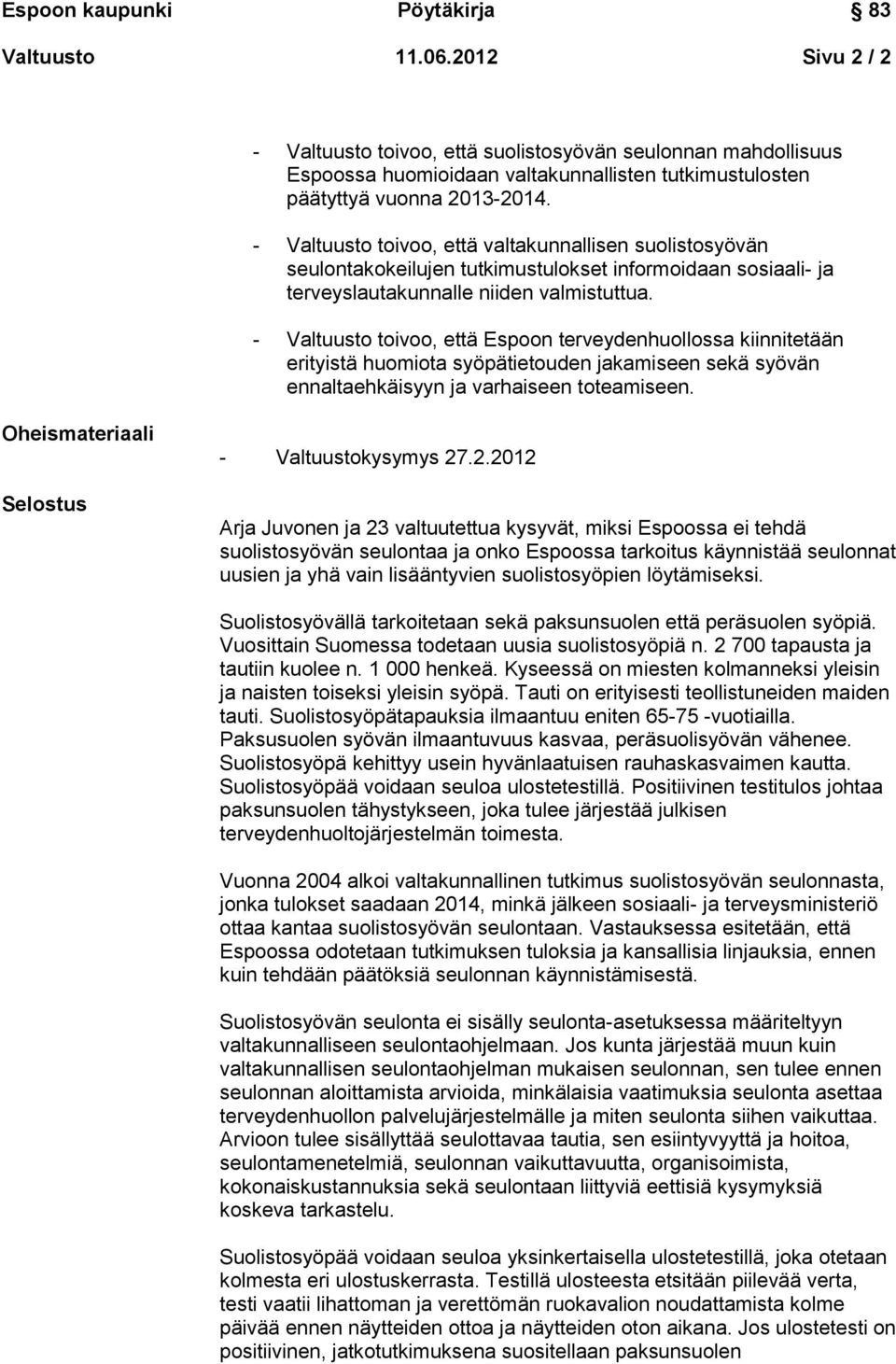 Espoon kaupunki Pöytäkirja 83

Valtuusto 11.06.2012 Sivu 2 / 2

- Valtuusto toivoo, että suolistosyövän seulonnan mahdollisuus Espoossa huomioidaan valtakunnallisten tutkimustulosten päätyttyä vuonna 2013-2014.

- Valtuusto toivoo, että valtakunnallisen suolistosyövän seulontakokeilujen tutkimustulokset informoidaan sosiaali- ja terveyslautakunnalle niiden valmistuttua.

- Valtuusto toivoo, että Espoon terveydenhuollossa kiinnitetään erityistä huomiota syöpätietouden jakamiseen sekä syövän ennaltaehkäisyyn ja varhaiseen toteamiseen.

Oheismateriaali

- Valtuustokysymys 27.2.2012

Selostus

Arja Juvonen ja 23 valtuutettua kysyvät, miksi Espoossa ei tehdä suolistosyövän seulontaa ja onko Espoossa tarkoitus käynnistää seulonnat uusien ja yhä vain lisääntyvien suolistosyöpien löytämiseksi.

Suolistosyövällä tarkoitetaan sekä paksunsuolen että peräsuolen syöpiä. Vuosittain Suomessa todetaan uusia suolistosyöpiä n. 2 700 tapausta ja tautiin kuolee n. 1 000 henkeä. Kyseessä on miesten kolmanneksi yleisin ja naisten toiseksi yleisin syöpä. Tauti on erityisesti teollistuneiden maiden tauti. Suolistosyöpätapauksia ilmaantuu eniten 65-75 -vuotiailla. Paksusuolen syövän ilmaantuvuus kasvaa, peräsuolisyövän vähenee. Suolistosyöpä kehittyy usein hyvänlaatuisen rauhaskasvaimen kautta. Suolistosyöpää voidaan seuloa ulostetestillä. Positiivinen testitulos johtaa paksunsuolen tähystykseen, joka tulee järjestää julkisen terveydenhuoltojärjestelmän toimesta.

Vuonna 2004 alkoi valtakunnallinen tutkimus suolistosyövän seulonnasta, jonka tulokset saadaan 2014, minkä jälkeen sosiaali- ja terveysministeriö ottaa kantaa suolistosyövän seulontaan. Vastauksessa esitetään, että Espoossa odotetaan tutkimuksen tuloksia ja kansallisia linjauksia, ennen kuin tehdään päätöksiä seulonnan käynnistämisestä.

Suolistosyövän seulonta ei sisälly seulonta-asetuksessa määriteltyyn valtakunnalliseen seulontaohjelmaan. Jos kunta järjestää muun kuin valtakunnallisen seulontaohjelman mukaisen seulonnan, sen tulee ennen seulonnan aloittamista arvioida, minkälaisia vaatimuksia seulonta asettaa terveydenhuollon palvelujärjestelmälle ja miten seulonta siihen vaikuttaa. Arvioon tulee sisällyttää seulottavaa tautia, sen esiintyvyyttä ja hoitoa, seulontamenetelmiä, seulonnan vaikuttavuutta, organisoimista, kokonaiskustannuksia sekä seulontaan liittyviä eettisiä kysymyksiä koskeva tarkastelu.

Suolistosyöpää voidaan seuloa yksinkertaisella ulostetestillä, joka otetaan kolmesta eri ulostuskerrasta. Testillä ulosteesta etsitään piilevää verta, testi vaatii lihattoman ja verettömän ruokavalion noudattamista kolme päivää ennen näytteiden ottoa ja näytteiden oton aikana. Jos ulostetesti on positiivinen, jatkotutkimuksena suositellaan paksunsuolen